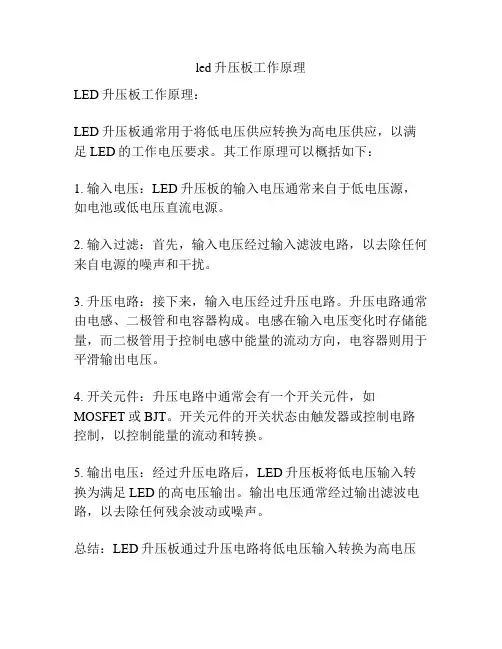 led 升压板工作原理

LED 升压板工作原理：

LED 升压板通常用于将低电压供应转换为高电压供应，以满足 LED 的工作电压要求。其工作原理可以概括如下：

1. 输入电压：LED 升压板的输入电压通常来自于低电压源，如电池或低电压直流电源。

2. 输入过滤：首先，输入电压经过输入滤波电路，以去除任何来自电源的噪声和干扰。

3. 升压电路：接下来，输入电压经过升压电路。升压电路通常由电感、二极管和电容器构成。电感在输入电压变化时存储能量，而二极管用于控制电感中能量的流动方向，电容器则用于平滑输出电压。

4. 开关元件：升压电路中通常会有一个开关元件，如 MOSFET 或 BJT。开关元件的开关状态由触发器或控制电路控制，以控制能量的流动和转换。

5. 输出电压：经过升压电路后，LED 升压板将低电压输入转换为满足 LED 的高电压输出。输出电压通常经过输出滤波电路，以去除任何残余波动或噪声。

总结：LED 升压板通过升压电路将低电压输入转换为高电压